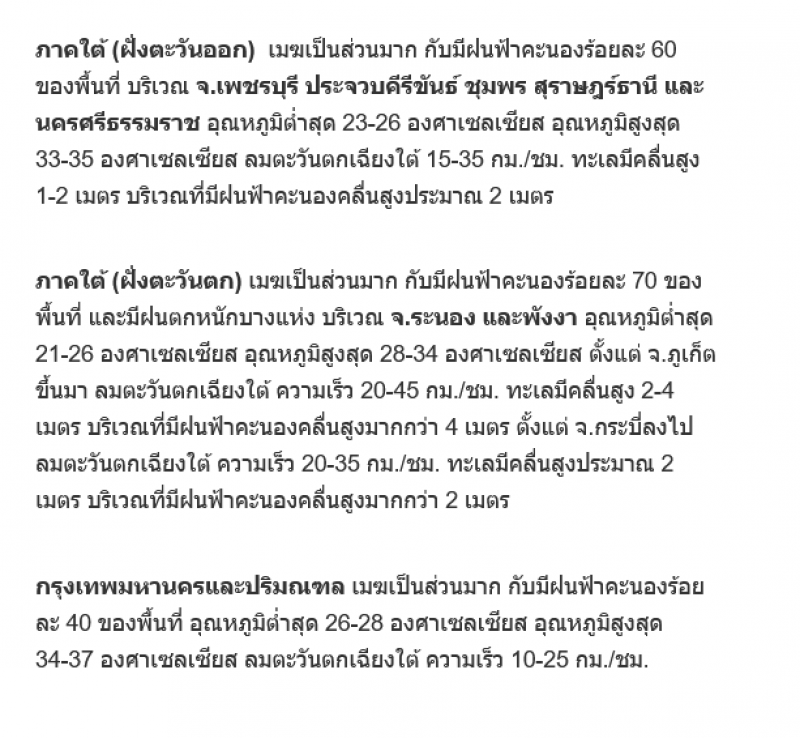 ภาคใต้ (ฝั่งตะวันออก) เมฆเป็นส่วนมาก กับมีฝนฟ้าคะนองร้อยละ 60 ของพื้นที่ บริเวณ จ.เพชรบุรี ประจวบคีรีขันธ์ ชุมพร สุราษฎร์ธานี และนครศรีธรรมราช อุณหภูมิต่ำสุด 23-26 องศาเซลเซียส อุณหภูมิสูงสุด 33-35 องศาเซลเซียส ลมตะวันตกเฉียงใต้ 15-35 กม./ชม. ทะเลมีคลื่นสูง 1-2 เมตร บริเวณที่มีฝนฟ้าคะนองคลื่นสูงประมาณ 2 เมตร

ภาคใต้ (ฝั่งตะวันตก) เมฆเป็นส่วนมาก กับมีฝนฟ้าคะนองร้อยละ 70 ของพื้นที่ และมีฝนตกหนักบางแห่ง บริเวณ จ.ระนอง และพังงา อุณหภูมิต่ำสุด 21-26 องศาเซลเซียส อุณหภูมิสูงสุด 28-34 องศาเซลเซียส ตั้งแต่ จ.ภูเก็ตขึ้นมา ลมตะวันตกเฉียงใต้ ความเร็ว 20-45 กม./ชม. ทะเลมีคลื่นสูง 2-4 เมตร บริเวณที่มีฝนฟ้าคะนองคลื่นสูงมากกว่า 4 เมตร ตั้งแต่ จ.กระบี่ลงไป ลมตะวันตกเฉียงใต้ ความเร็ว 20-35 กม./ชม. ทะเลมีคลื่นสูงประมาณ 2 เมตร บริเวณที่มีฝนฟ้าคะนองคลื่นสูงมากกว่า 2 เมตร

กรุงเทพมหานครและปริมณฑล เมฆเป็นส่วนมาก กับมีฝนฟ้าคะนองร้อยละ 40 ของพื้นที่ อุณหภูมิต่ำสุด 26-28 องศาเซลเซียส อุณหภูมิสูงสุด 34-37 องศาเซลเซียส ลมตะวันตกเฉียงใต้ ความเร็ว 10-25 กม./ชม.